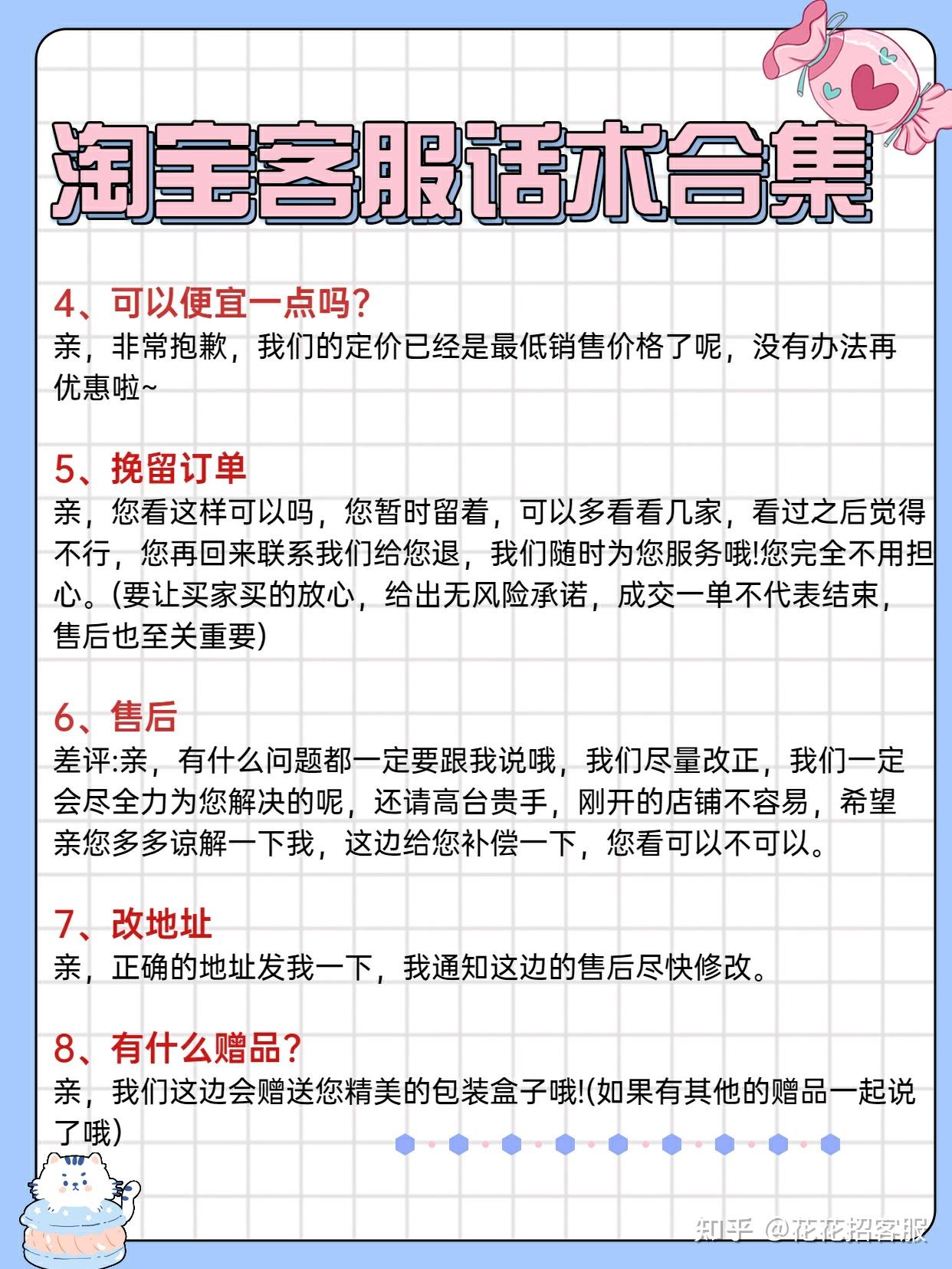 淘宝客服话术合集

4、可以便宜一点吗?
亲，非常抱歉，我们的定价已经是最低销售价格了呢，没有办法再优惠啦~

5、挽留订单
亲，您看这样可以吗，您暂时留着，可以多看看几家，看过之后觉得不行，您再回来联系我们给您退，我们随时为您服务哦!您完全不用担心。(要让买家买的放心，给出无风险承诺，成交一单不代表结束，售后也至关重要)

6、售后
差评:亲，有什么问题都一定要跟我说哦，我们尽量改正，我们一定会尽全力为您解决的呢，还请高台贵手，刚开的店铺不容易，希望亲您多多谅解一下我，这边给您补偿一下，您看可以不可以。

7、改地址
亲，正确的地址发我一下，我通知这边的售后尽快修改。

8、有什么赠品?
亲，我们这边会赠送您精美的包装盒子哦!(如果有其他的赠品一起说了哦)

知乎 @花花招客服